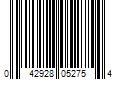 0 42928 05275 4